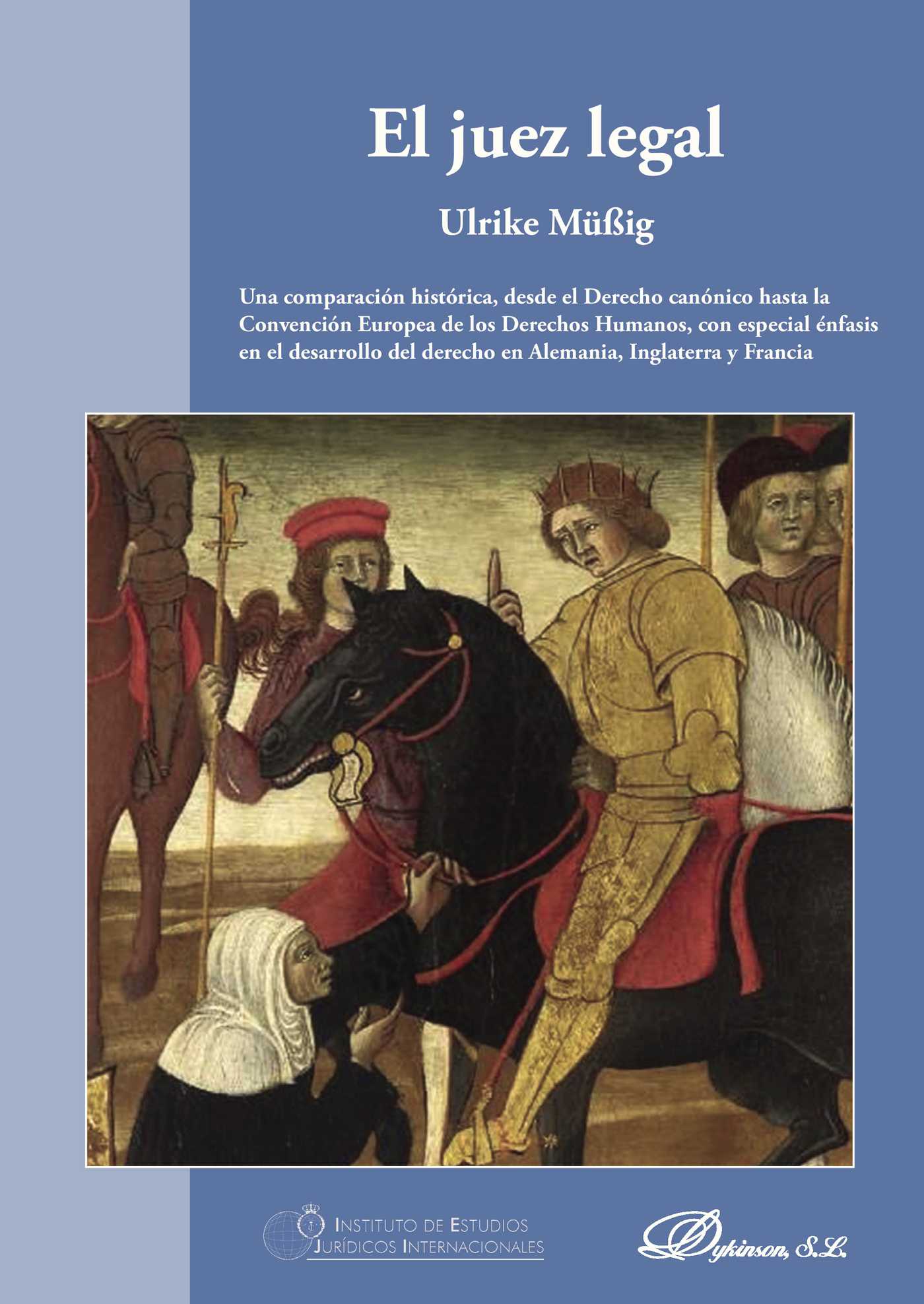 El juez legal

Ulrike Müßig

Una comparación histórica, desde el Derecho canónico hasta la Convención Europea de los Derechos Humanos, con especial énfasis en el desarrollo del derecho en Alemania, Inglaterra y Francia

INSTITUTO DE ESTUDIOS JURÍDICOS INTERNACIONALES

Dykinson, S.L.